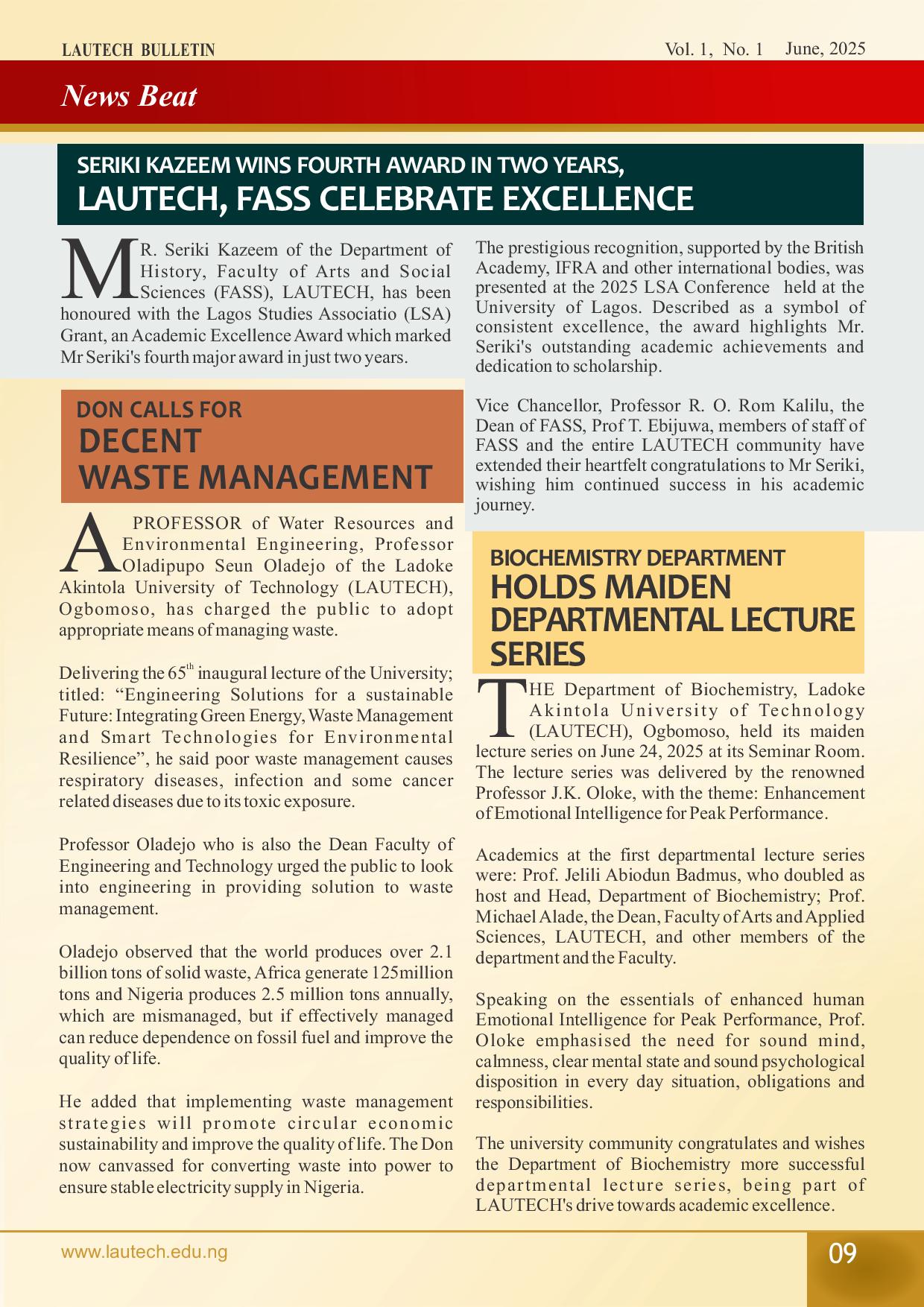 LAUTECH BULLETIN

Vol. 1, No. 1 June, 2025

News Beat

SERIKI KAZEEM WINS FOURTH AWARD IN TWO YEARS,
LAUTECH, FASS CELEBRATE EXCELLENCE

MR. Seriki Kazeem of the Department of History, Faculty of Arts and Social Sciences (FASS), LAUTECH, has been honoured with the Lagos Studies Associatio (LSA) Grant, an Academic Excellence Award which marked Mr Seriki's fourth major award in just two years.

The prestigious recognition, supported by the British Academy, IFRA and other international bodies, was presented at the 2025 LSA Conference held at the University of Lagos. Described as a symbol of consistent excellence, the award highlights Mr. Seriki's outstanding academic achievements and dedication to scholarship.

Vice Chancellor, Professor R. O. Rom Kalilu, the Dean of FASS, Prof T. Ebijuwa, members of staff of FASS and the entire LAUTECH community have extended their heartfelt congratulations to Mr Seriki, wishing him continued success in his academic journey.

DON CALLS FOR
DECENT
WASTE MANAGEMENT

A PROFESSOR of Water Resources and Environmental Engineering, Professor Oladipupo Seun Oladejo of the Ladoke Akintola University of Technology (LAUTECH), Ogbomoso, has charged the public to adopt appropriate means of managing waste.

Delivering the 65$^{th}$ inaugural lecture of the University; titled: “Engineering Solutions for a sustainable Future: Integrating Green Energy, Waste Management and Smart Technologies for Environmental Resilience”, he said poor waste management causes respiratory diseases, infection and some cancer related diseases due to its toxic exposure.

Professor Oladejo who is also the Dean Faculty of Engineering and Technology urged the public to look into engineering in providing solution to waste management.

Oladejo observed that the world produces over 2.1 billion tons of solid waste, Africa generate 125million tons and Nigeria produces 2.5 million tons annually, which are mismanaged, but if effectively managed can reduce dependence on fossil fuel and improve the quality of life.

He added that implementing waste management strategies will promote circular economic sustainability and improve the quality of life. The Don now canvassed for converting waste into power to ensure stable electricity supply in Nigeria.

BIOCHEMISTRY DEPARTMENT
HOLDS MAIDEN
DEPARTMENTAL LECTURE
SERIES

THE Department of Biochemistry, Ladoke Akintola University of Technology (LAUTECH), Ogbomoso, held its maiden lecture series on June 24, 2025 at its Seminar Room. The lecture series was delivered by the renowned Professor J.K. Oloke, with the theme: Enhancement of Emotional Intelligence for Peak Performance.

Academics at the first departmental lecture series were: Prof. Jelili Abiodun Badmus, who doubled as host and Head, Department of Biochemistry; Prof. Michael Alade, the Dean, Faculty of Arts and Applied Sciences, LAUTECH, and other members of the department and the Faculty.

Speaking on the essentials of enhanced human Emotional Intelligence for Peak Performance, Prof. Oloke emphasised the need for sound mind, calmness, clear mental state and sound psychological disposition in every day situation, obligations and responsibilities.

The university community congratulates and wishes the Department of Biochemistry more successful departmental lecture series, being part of LAUTECH's drive towards academic excellence.

www.lautech.edu.ng

09